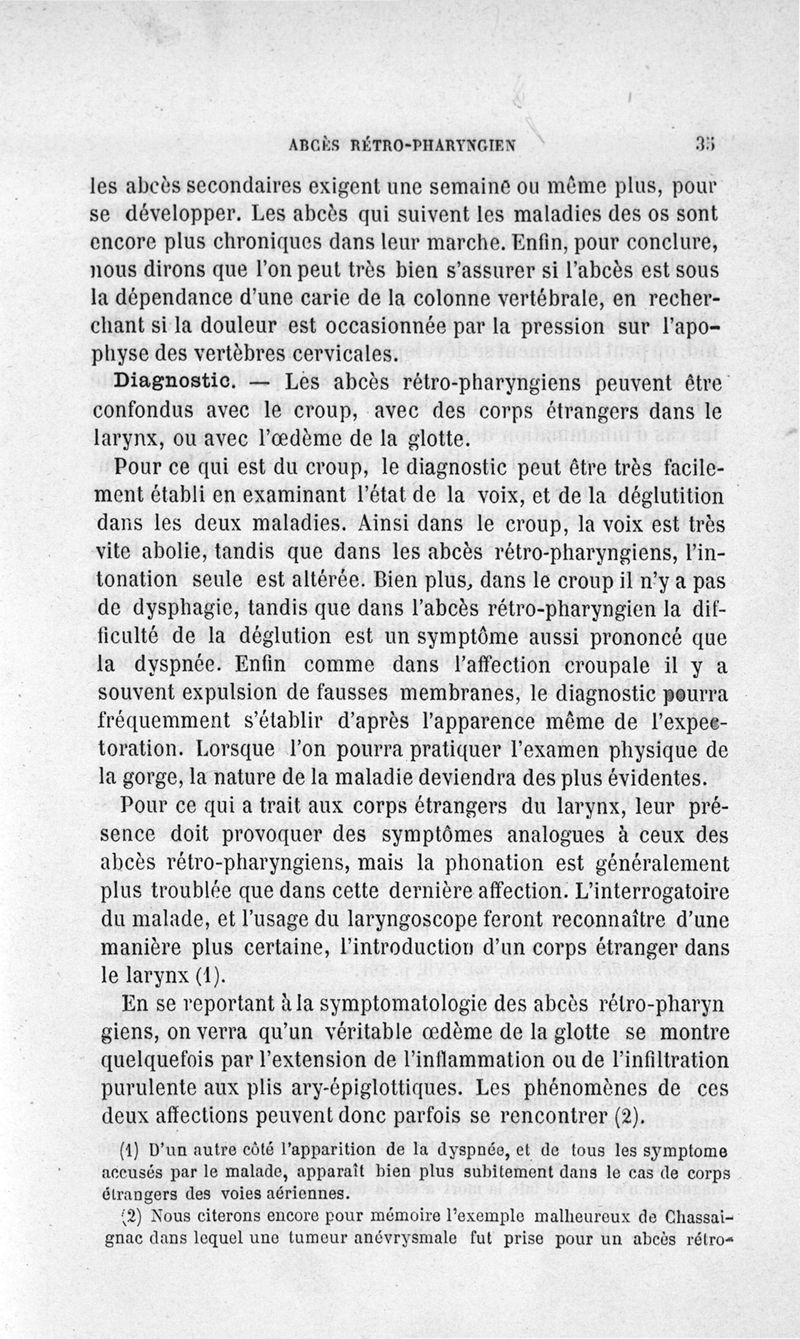 ABCÈS RÉTRO-PHARYNGIEN 35

les abcès secondaires exigent une semaine ou même plus, pour se développer. Les abcès qui suivent les maladies des os sont encore plus chroniques dans leur marche. Enfin, pour conclure, nous dirons que l'on peut très bien s'assurer si l'abcès est sous la dépendance d'une carie de la colonne vertébrale, en recherchant si la douleur est occasionnée par la pression sur l'apophyse des vertèbres cervicales.

Diagnostic. — Les abcès rétro-pharyngiens peuvent être confondus avec le croup, avec des corps étrangers dans le larynx, ou avec l'œdème de la glotte.

Pour ce qui est du croup, le diagnostic peut être très facilement établi en examinant l'état de la voix, et de la déglutition dans les deux maladies. Ainsi dans le croup, la voix est très vite abolie, tandis que dans les abcès rétro-pharyngiens, l'intonation seule est altérée. Bien plus, dans le croup il n'y a pas de dysphagie, tandis que dans l'abcès rétro-pharyngien la difficulté de la déglution est un symptôme aussi prononcé que la dyspnée. Enfin comme dans l'affection croupale il y a souvent expulsion de fausses membranes, le diagnostic pourra fréquemment s'établir d'après l'apparence même de l'expectoration. Lorsque l'on pourra pratiquer l'examen physique de la gorge, la nature de la maladie deviendra des plus évidentes.

Pour ce qui a trait aux corps étrangers du larynx, leur présence doit provoquer des symptômes analogues à ceux des abcès rétro-pharyngiens, mais la phonation est généralement plus troublée que dans cette dernière affection. L'interrogatoire du malade, et l'usage du laryngoscope feront reconnaître d'une manière plus certaine, l'introduction d'un corps étranger dans le larynx (1).

En se reportant à la symptomatologie des abcès rétro-pharyn giens, on verra qu'un véritable œdème de la glotte se montre quelquefois par l'extension de l'inflammation ou de l'infiltration purulente aux plis ary-épiglottiques. Les phénomènes de ces deux affections peuvent donc parfois se rencontrer (2).

(1) D'un autre côté l'apparition de la dyspnée, et de tous les symptome accusés par le malade, apparaît bien plus subitement dans le cas de corps étrangers des voies aériennes.

(2) Nous citerons encore pour mémoire l'exemple malheureux de Chassaignac dans lequel une tumeur anévrysmale fut prise pour un abcès rétro-